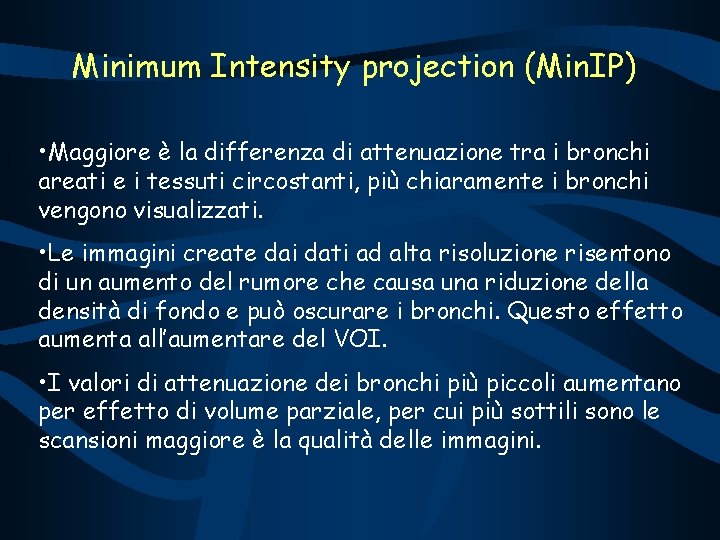 Minimum Intensity projection (MinIP)

•Maggiore è la differenza di attenuazione tra i bronchi areati e i tessuti circostanti, più chiaramente i bronchi vengono visualizzati.

•Le immagini create dai dati ad alta risoluzione risentono di un aumento del rumore che causa una riduzione della densità di fondo e può oscurare i bronchi. Questo effetto aumenta all'aumentare del VOI.

•I valori di attenuazione dei bronchi più piccoli aumentano per effetto di volume parziale, per cui più sottili sono le scansioni maggiore è la qualità delle immagini.